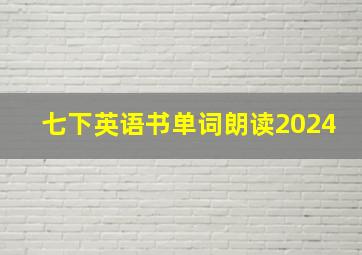 七下英语书单词朗读2024